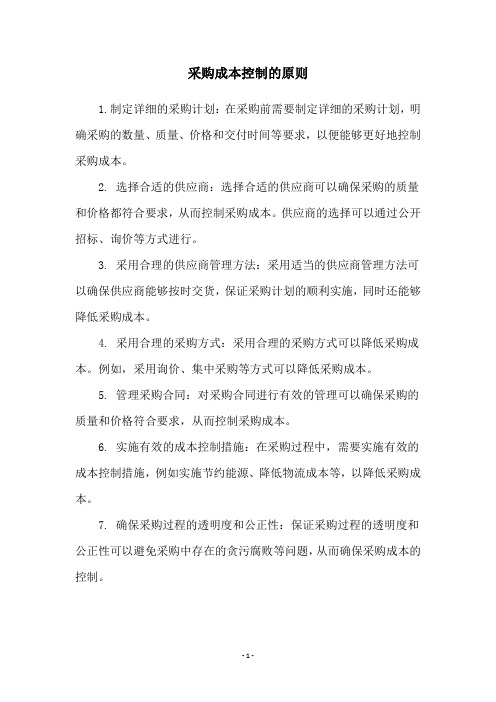 采购成本控制的原则

1.制定详细的采购计划：在采购前需要制定详细的采购计划，明确采购的数量、质量、价格和交付时间等要求，以便能够更好地控制采购成本。

2. 选择合适的供应商：选择合适的供应商可以确保采购的质量和价格都符合要求，从而控制采购成本。供应商的选择可以通过公开招标、询价等方式进行。

3. 采用合理的供应商管理方法：采用适当的供应商管理方法可以确保供应商能够按时交货，保证采购计划的顺利实施，同时还能够降低采购成本。

4. 采用合理的采购方式：采用合理的采购方式可以降低采购成本。例如，采用询价、集中采购等方式可以降低采购成本。

5. 管理采购合同：对采购合同进行有效的管理可以确保采购的质量和价格符合要求，从而控制采购成本。

6. 实施有效的成本控制措施：在采购过程中，需要实施有效的成本控制措施，例如实施节约能源、降低物流成本等，以降低采购成本。

7. 确保采购过程的透明度和公正性：保证采购过程的透明度和公正性可以避免采购中存在的贪污腐败等问题，从而确保采购成本的控制。

- 1 -